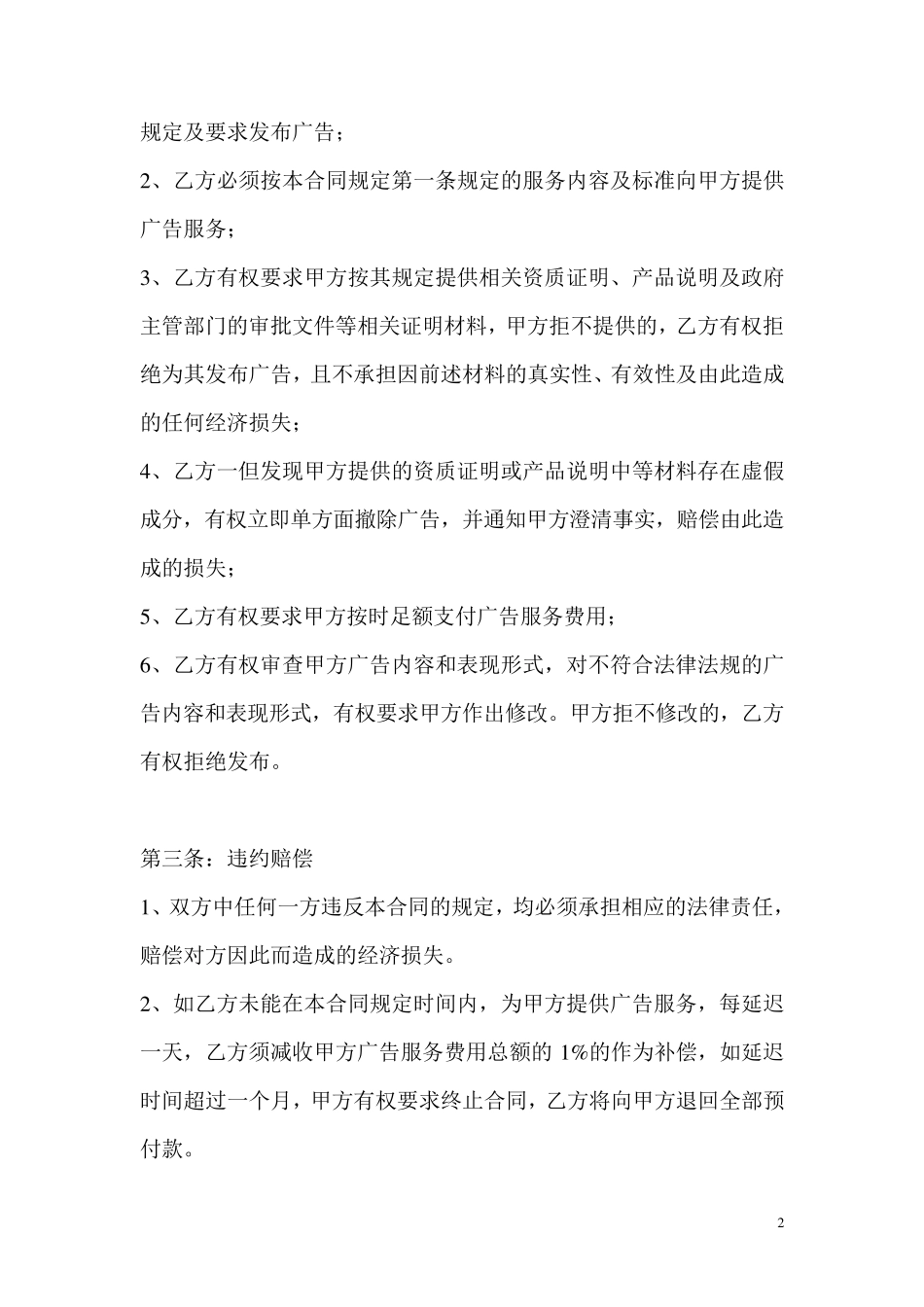 规定及要求发布广告；

2、乙方必须按本合同规定第一条规定的服务内容及标准向甲方提供广告服务；

3、乙方有权要求甲方按其规定提供相关资质证明、产品说明及政府主管部门的审批文件等相关证明材料，甲方拒不提供的，乙方有权拒绝为其发布广告，且不承担因前述材料的真实性、有效性及由此造成的任何经济损失；

4、乙方一但发现甲方提供的资质证明或产品说明中等材料存在虚假成分，有权立即单方面撤除广告，并通知甲方澄清事实，赔偿由此造成的损失；

5、乙方有权要求甲方按时足额支付广告服务费用；

6、乙方有权审查甲方广告内容和表现形式，对不符合法律法规的广告内容和表现形式，有权要求甲方作出修改。甲方拒不修改的，乙方有权拒绝发布。

第三条：违约赔偿

1、双方中任何一方违反本合同的规定，均必须承担相应的法律责任，赔偿对方因此而造成的经济损失。

2、如乙方未能在本合同规定时间内，为甲方提供广告服务，每延迟一天，乙方须减收甲方广告服务费用总额的 1%的作为补偿，如延迟时间超过一个月，甲方有权要求终止合同，乙方将向甲方退回全部预付款。

2